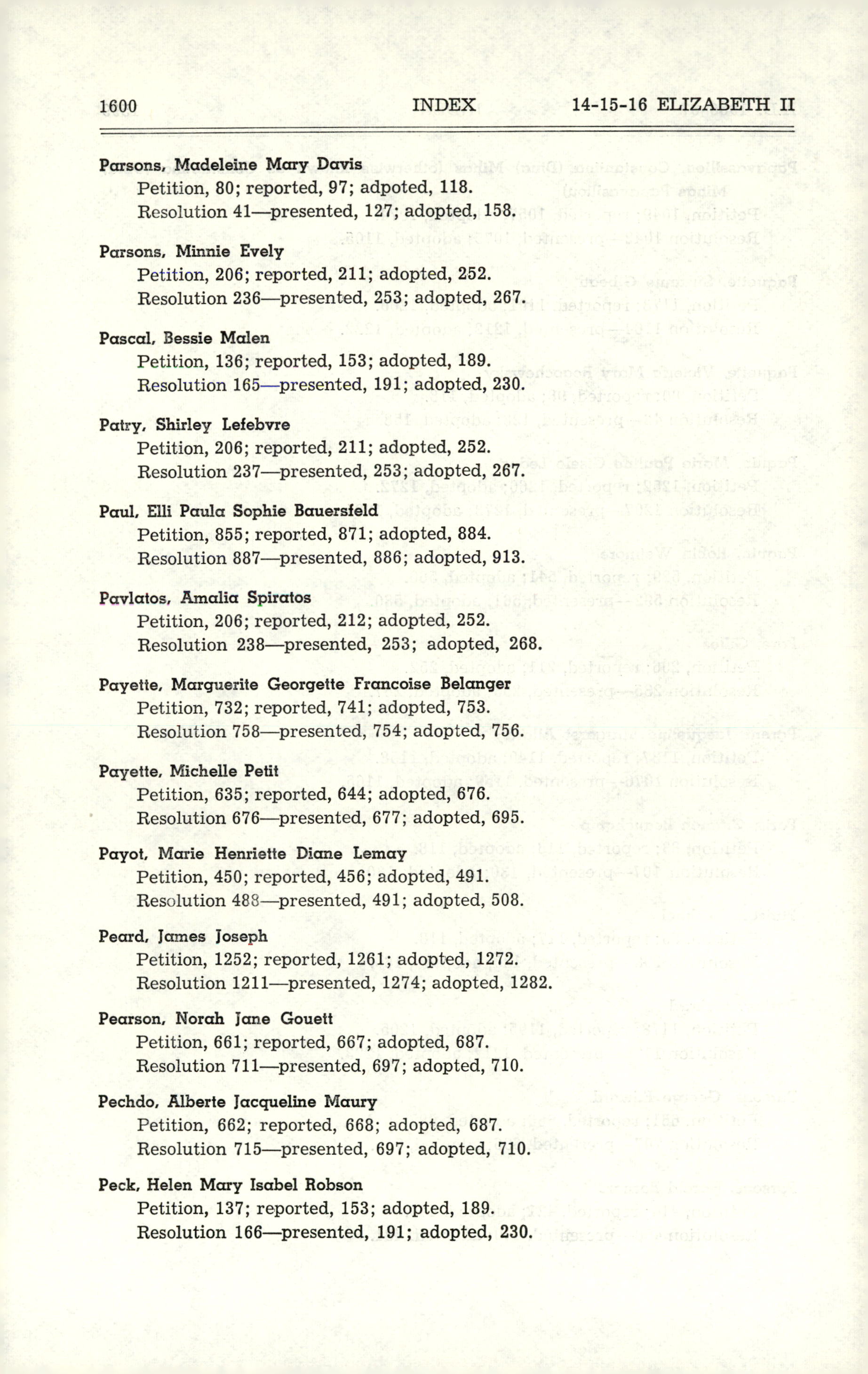 1600 INDEX 14-15-16 ELIZABETH II

Parsons, Madeleine Mary Davis
Petition, 80; reported, 97; adpoted, 118.
Resolution 41—presented, 127; adopted, 158.

Parsons, Minnie Evely
Petition, 206; reported, 211; adopted, 252.
Resolution 236—presented, 253; adopted, 267.

Pascal, Bessie Malen
Petition, 136; reported, 153; adopted, 189.
Resolution 165—presented, 191; adopted, 230.

Patry, Shirley Lefebvre
Petition, 206; reported, 211; adopted, 252.
Resolution 237—presented, 253; adopted, 267.

Paul, Elli Paula Sophie Bauersfeld
Petition, 855; reported, 871; adopted, 884.
Resolution 887—presented, 886; adopted, 913.

Pavlatos, Amalia Spiratos
Petition, 206; reported, 212; adopted, 252.
Resolution 238—presented, 253; adopted, 268.

Payette, Marguerite Georgette Francoise Belanger
Petition, 732; reported, 741; adopted, 753.
Resolution 758—presented, 754; adopted, 756.

Payette, Michelle Petit
Petition, 635; reported, 644; adopted, 676.
Resolution 676—presented, 677; adopted, 695.

Payot, Marie Henriette Diane Lemay
Petition, 450; reported, 456; adopted, 491.
Resolution 488—presented, 491; adopted, 508.

Peard, James Joseph
Petition, 1252; reported, 1261; adopted, 1272.
Resolution 1211—presented, 1274; adopted, 1282.

Pearson, Norah Jane Gouett
Petition, 661; reported, 667; adopted, 687.
Resolution 711—presented, 697; adopted, 710.

Pechdo, Alberte Jacqueline Maury
Petition, 662; reported, 668; adopted, 687.
Resolution 715—presented, 697; adopted, 710.

Peck, Helen Mary Isabel Robson
Petition, 137; reported, 153; adopted, 189.
Resolution 166—presented, 191; adopted, 230.